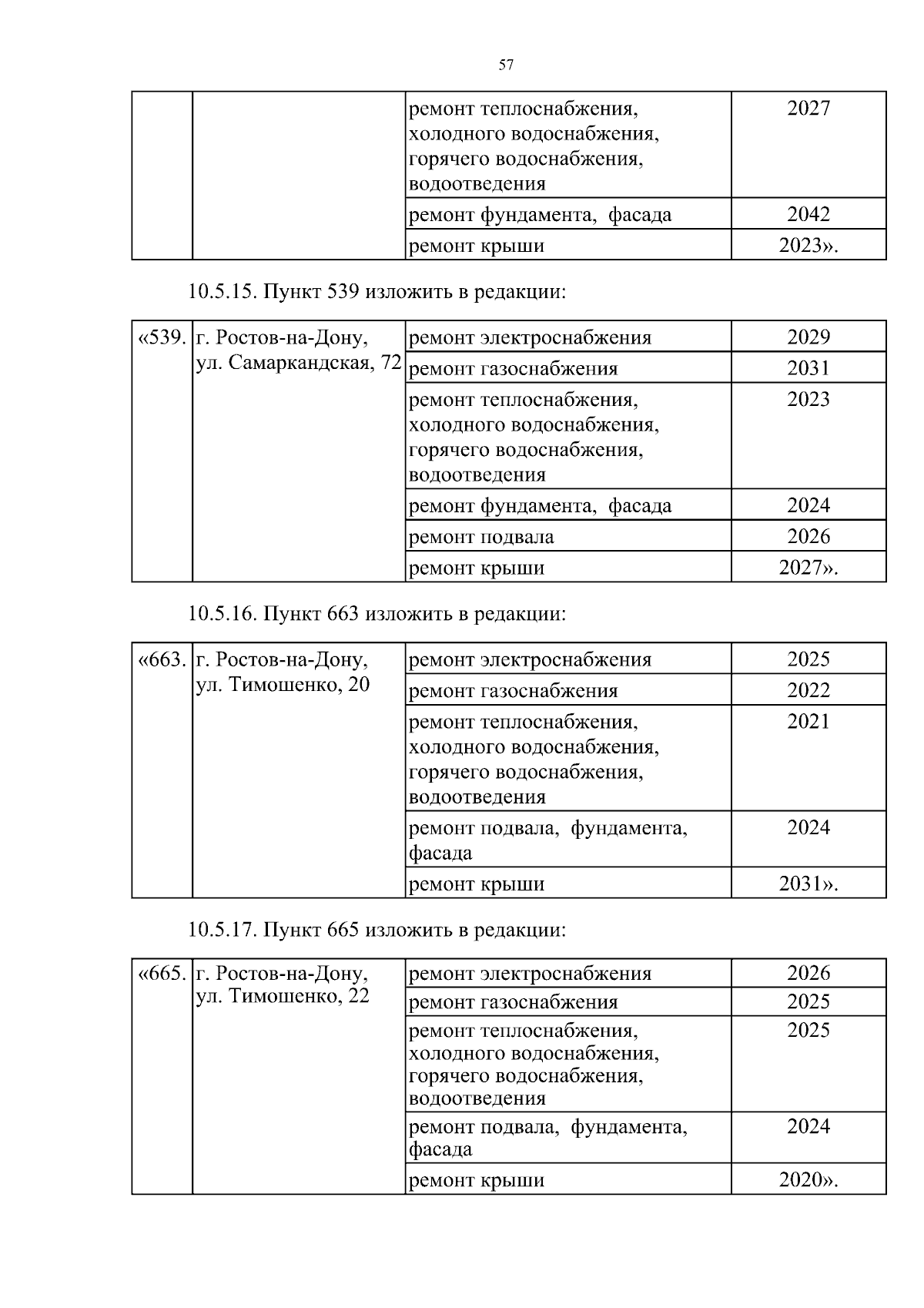 57

| | | | |
|---|---|---|---|
| | | ремонт теплоснабжения, холодного водоснабжения, горячего водоснабжения, водоотведения | 2027 |
| | | ремонт фундамента, фасада | 2042 |
| | | ремонт крыши | 2023». |

10.5.15. Пункт 539 изложить в редакции:

| | | | |
|---|---|---|---|
| «539. | г. Ростов-на-Дону, ул. Самаркандская, 72 | ремонт электроснабжения | 2029 |
| | | ремонт газоснабжения | 2031 |
| | | ремонт теплоснабжения, холодного водоснабжения, горячего водоснабжения, водоотведения | 2023 |
| | | ремонт фундамента, фасада | 2024 |
| | | ремонт подвала | 2026 |
| | | ремонт крыши | 2027». |

10.5.16. Пункт 663 изложить в редакции:

| | | | |
|---|---|---|---|
| «663. | г. Ростов-на-Дону, ул. Тимошенко, 20 | ремонт электроснабжения | 2025 |
| | | ремонт газоснабжения | 2022 |
| | | ремонт теплоснабжения, холодного водоснабжения, горячего водоснабжения, водоотведения | 2021 |
| | | ремонт подвала, фундамента, фасада | 2024 |
| | | ремонт крыши | 2031». |

10.5.17. Пункт 665 изложить в редакции:

| | | | |
|---|---|---|---|
| «665. | г. Ростов-на-Дону, ул. Тимошенко, 22 | ремонт электроснабжения | 2026 |
| | | ремонт газоснабжения | 2025 |
| | | ремонт теплоснабжения, холодного водоснабжения, горячего водоснабжения, водоотведения | 2025 |
| | | ремонт подвала, фундамента, фасада | 2024 |
| | | ремонт крыши | 2020». |